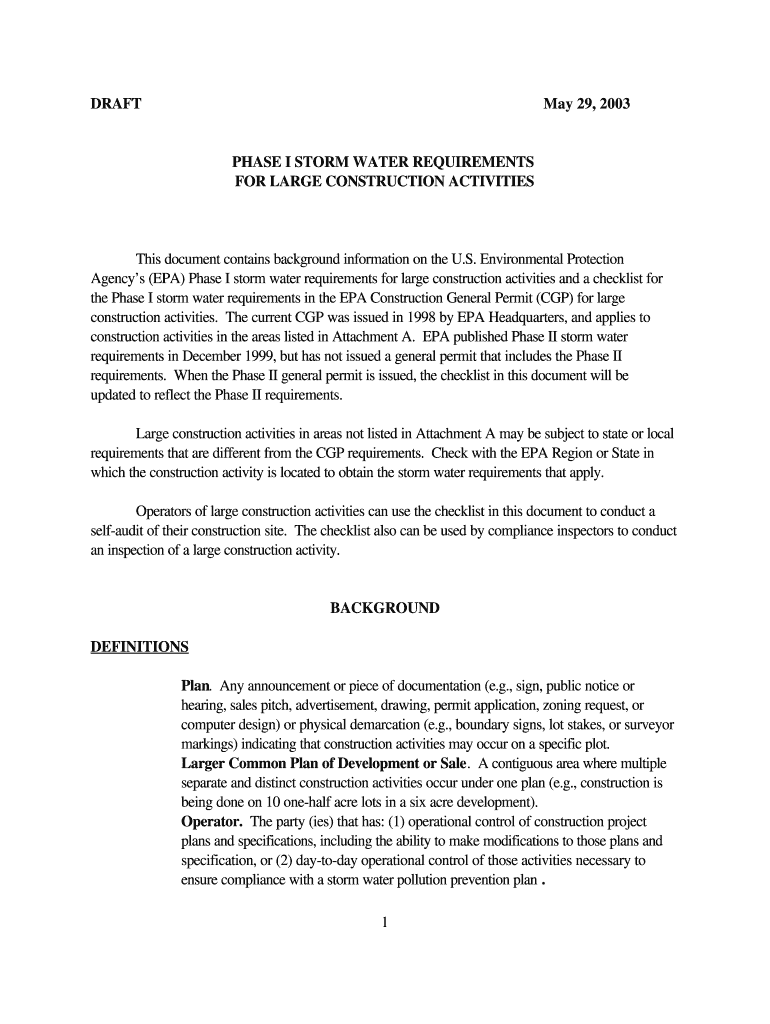 DRAFT

May 29, 2003

PHASE I STORM WATER REQUIREMENTS
FOR LARGE CONSTRUCTION ACTIVITIES

This document contains background information on the U.S. Environmental Protection Agency's (EPA) Phase I storm water requirements for large construction activities and a checklist for the Phase I storm water requirements in the EPA Construction General Permit (CGP) for large construction activities. The current CGP was issued in 1998 by EPA Headquarters, and applies to construction activities in the areas listed in Attachment A. EPA published Phase II storm water requirements in December 1999, but has not issued a general permit that includes the Phase II requirements. When the Phase II general permit is issued, the checklist in this document will be updated to reflect the Phase II requirements.

Large construction activities in areas not listed in Attachment A may be subject to state or local requirements that are different from the CGP requirements. Check with the EPA Region or State in which the construction activity is located to obtain the storm water requirements that apply.

Operators of large construction activities can use the checklist in this document to conduct a self-audit of their construction site. The checklist also can be used by compliance inspectors to conduct an inspection of a large construction activity.

BACKGROUND

DEFINITIONS

Plan. Any announcement or piece of documentation (e.g., sign, public notice or hearing, sales pitch, advertisement, drawing, permit application, zoning request, or computer design) or physical demarcation (e.g., boundary signs, lot stakes, or surveyor markings) indicating that construction activities may occur on a specific plot.
Larger Common Plan of Development or Sale. A contiguous area where multiple separate and distinct construction activities occur under one plan (e.g., construction is being done on 10 one-half acre lots in a six acre development).
Operator. The party (ies) that has: (1) operational control of construction project plans and specifications, including the ability to make modifications to those plans and specification, or (2) day-to-day operational control of those activities necessary to ensure compliance with a storm water pollution prevention plan .

1